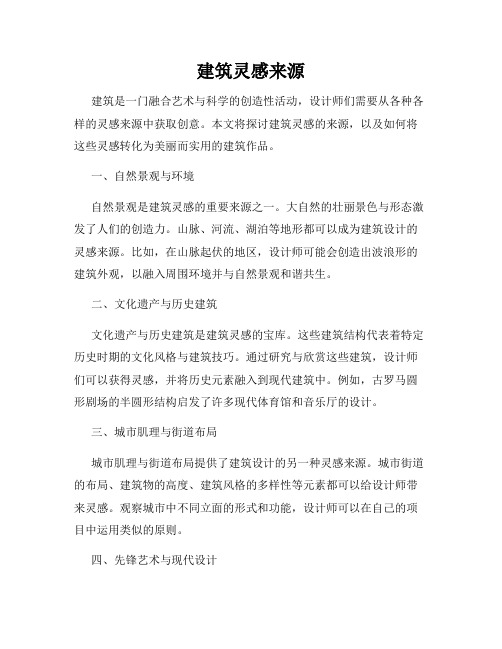 建筑灵感来源

建筑是一门融合艺术与科学的创造性活动，设计师们需要从各种各样的灵感来源中获取创意。本文将探讨建筑灵感的来源，以及如何将这些灵感转化为美丽而实用的建筑作品。

一、自然景观与环境

自然景观是建筑灵感的重要来源之一。大自然的壮丽景色与形态激发了人们的创造力。山脉、河流、湖泊等地形都可以成为建筑设计的灵感来源。比如，在山脉起伏的地区，设计师可能会创造出波浪形的建筑外观，以融入周围环境并与自然景观和谐共生。

二、文化遗产与历史建筑

文化遗产与历史建筑是建筑灵感的宝库。这些建筑结构代表着特定历史时期的文化风格与建筑技巧。通过研究与欣赏这些建筑，设计师们可以获得灵感，并将历史元素融入到现代建筑中。例如，古罗马圆形剧场的半圆形结构启发了许多现代体育馆和音乐厅的设计。

三、城市肌理与街道布局

城市肌理与街道布局提供了建筑设计的另一种灵感来源。城市街道的布局、建筑物的高度、建筑风格的多样性等元素都可以给设计师带来灵感。观察城市中不同立面的形式和功能，设计师可以在自己的项目中运用类似的原则。

四、先锋艺术与现代设计